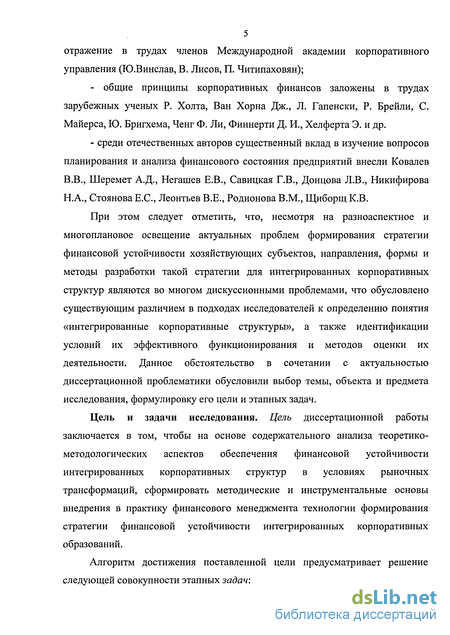 5

отражение в трудах членов Международной академии корпоративного управления (Ю.Винслав, В. Лисов, П. Читипаховян);

- общие принципы корпоративных финансов заложены в трудах зарубежных ученых Р. Холта, Ван Хорна Дж., Л. Гапенски, Р. Брейли, С. Майерса, Ю. Бригхема, Ченг Ф. Ли, Финнерти Д. И., Хелферта Э. и др.

- среди отечественных авторов существенный вклад в изучение вопросов планирования и анализа финансового состояния предприятий внесли Ковалев В.В., Шеремет А.Д., Негашев Е.В., Савицкая Г.В., Донцова Л.В., Никифирова Н.А., Стоянова Е.С., Леонтьев В.Е., Родионова В.М., Щиборщ К.В.

При этом следует отметить, что, несмотря на разноаспектное и многоплановое освещение актуальных проблем формирования стратегии финансовой устойчивости хозяйствующих субъектов, направления, формы и методы разработки такой стратегии для интегрированных корпоративных структур являются во многом дискуссионными проблемами, что обусловлено существующим различием в подходах исследователей к определению понятия «интегрированные корпоративные структуры», а также идентификации условий их эффективного функционирования и методов оценки их деятельности. Данное обстоятельство в сочетании с актуальностью диссертационной проблематики обусловили выбор темы, объекта и предмета исследования, формулировку его цели и этапных задач.

Цель и задачи исследования. Цель диссертационной работы заключается в том, чтобы на основе содержательного анализа теоретико-методологических аспектов обеспечения финансовой устойчивости интегрированных корпоративных структур в условиях рыночных трансформаций, сформировать методические и инструментальные основы внедрения в практику финансового менеджмента технологии формирования стратегии финансовой устойчивости интегрированных корпоративных образований.

Алгоритм достижения поставленной цели предусматривает решение следующей совокупности этапных задач:

dsLib.net
библиотека диссертаций